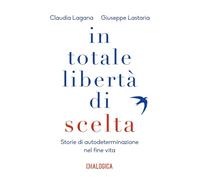 Claudia Lagana Giuseppe Lastoria

in totale libertà di scelta

Storie di autodeterminazione nel fine vita

DIALOGICA